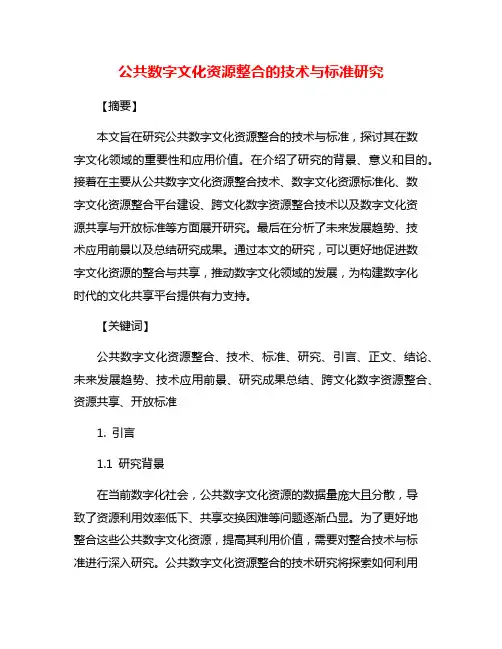 公共数字文化资源整合的技术与标准研究

【摘要】

本文旨在研究公共数字文化资源整合的技术与标准，探讨其在数字文化领域的重要性和应用价值。在介绍了研究的背景、意义和目的。接着在主要从公共数字文化资源整合技术、数字文化资源标准化、数字文化资源整合平台建设、跨文化数字资源整合技术以及数字文化资源共享与开放标准等方面展开研究。最后在分析了未来发展趋势、技术应用前景以及总结研究成果。通过本文的研究，可以更好地促进数字文化资源的整合与共享，推动数字文化领域的发展，为构建数字化时代的文化共享平台提供有力支持。

【关键词】

公共数字文化资源整合、技术、标准、研究、引言、正文、结论、未来发展趋势、技术应用前景、研究成果总结、跨文化数字资源整合、资源共享、开放标准

1. 引言

1.1 研究背景

在当前数字化社会，公共数字文化资源的数据量庞大且分散，导致了资源利用效率低下、共享交换困难等问题逐渐凸显。为了更好地整合这些公共数字文化资源，提高其利用价值，需要对整合技术与标准进行深入研究。公共数字文化资源整合的技术研究将探索如何利用